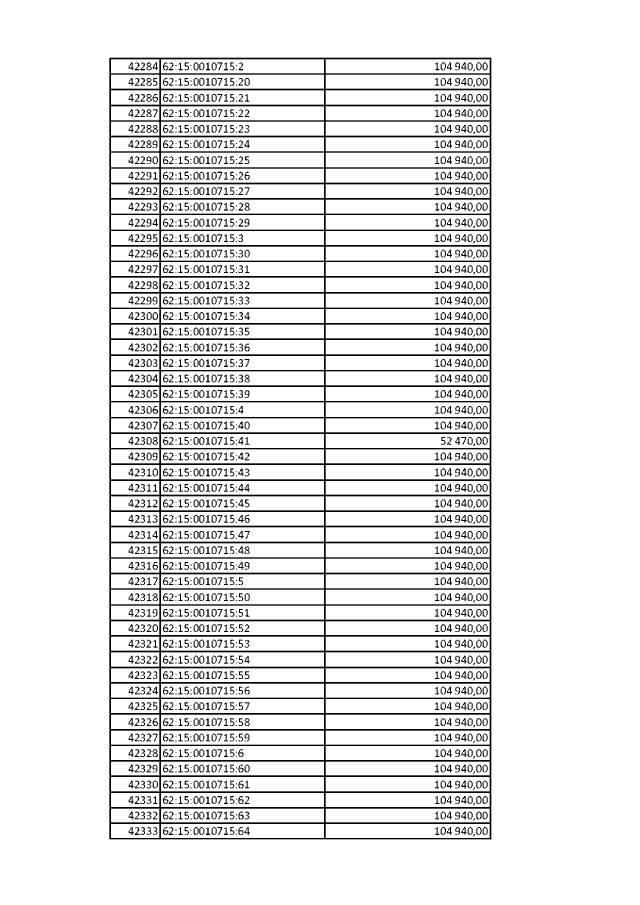 | | | |
|---|---|---|
| 42284 | 62:15:0010715:2 | 104 940,00 |
| 42285 | 62:15:0010715:20 | 104 940,00 |
| 42286 | 62:15:0010715:21 | 104 940,00 |
| 42287 | 62:15:0010715:22 | 104 940,00 |
| 42288 | 62:15:0010715:23 | 104 940,00 |
| 42289 | 62:15:0010715:24 | 104 940,00 |
| 42290 | 62:15:0010715:25 | 104 940,00 |
| 42291 | 62:15:0010715:26 | 104 940,00 |
| 42292 | 62:15:0010715:27 | 104 940,00 |
| 42293 | 62:15:0010715:28 | 104 940,00 |
| 42294 | 62:15:0010715:29 | 104 940,00 |
| 42295 | 62:15:0010715:3 | 104 940,00 |
| 42296 | 62:15:0010715:30 | 104 940,00 |
| 42297 | 62:15:0010715:31 | 104 940,00 |
| 42298 | 62:15:0010715:32 | 104 940,00 |
| 42299 | 62:15:0010715:33 | 104 940,00 |
| 42300 | 62:15:0010715:34 | 104 940,00 |
| 42301 | 62:15:0010715:35 | 104 940,00 |
| 42302 | 62:15:0010715:36 | 104 940,00 |
| 42303 | 62:15:0010715:37 | 104 940,00 |
| 42304 | 62:15:0010715:38 | 104 940,00 |
| 42305 | 62:15:0010715:39 | 104 940,00 |
| 42306 | 62:15:0010715:4 | 104 940,00 |
| 42307 | 62:15:0010715:40 | 104 940,00 |
| 42308 | 62:15:0010715:41 | 52 470,00 |
| 42309 | 62:15:0010715:42 | 104 940,00 |
| 42310 | 62:15:0010715:43 | 104 940,00 |
| 42311 | 62:15:0010715:44 | 104 940,00 |
| 42312 | 62:15:0010715:45 | 104 940,00 |
| 42313 | 62:15:0010715:46 | 104 940,00 |
| 42314 | 62:15:0010715:47 | 104 940,00 |
| 42315 | 62:15:0010715:48 | 104 940,00 |
| 42316 | 62:15:0010715:49 | 104 940,00 |
| 42317 | 62:15:0010715:5 | 104 940,00 |
| 42318 | 62:15:0010715:50 | 104 940,00 |
| 42319 | 62:15:0010715:51 | 104 940,00 |
| 42320 | 62:15:0010715:52 | 104 940,00 |
| 42321 | 62:15:0010715:53 | 104 940,00 |
| 42322 | 62:15:0010715:54 | 104 940,00 |
| 42323 | 62:15:0010715:55 | 104 940,00 |
| 42324 | 62:15:0010715:56 | 104 940,00 |
| 42325 | 62:15:0010715:57 | 104 940,00 |
| 42326 | 62:15:0010715:58 | 104 940,00 |
| 42327 | 62:15:0010715:59 | 104 940,00 |
| 42328 | 62:15:0010715:6 | 104 940,00 |
| 42329 | 62:15:0010715:60 | 104 940,00 |
| 42330 | 62:15:0010715:61 | 104 940,00 |
| 42331 | 62:15:0010715:62 | 104 940,00 |
| 42332 | 62:15:0010715:63 | 104 940,00 |
| 42333 | 62:15:0010715:64 | 104 940,00 |